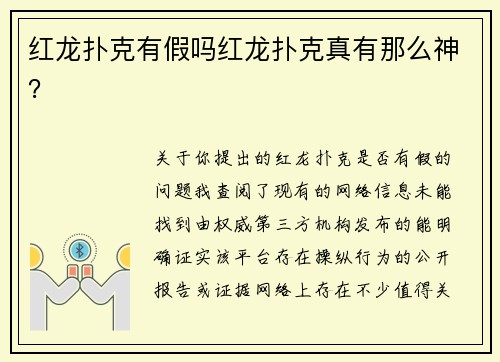 红龙扑克有假吗红龙扑克真有那么神?

关于你提出的红龙扑克是否有假的问题我查阅了现有的网络信息未能找到由权威第三方机构发布的能明确证实该平台存在操纵行为的公开报告或证据网络上存在不少值得关